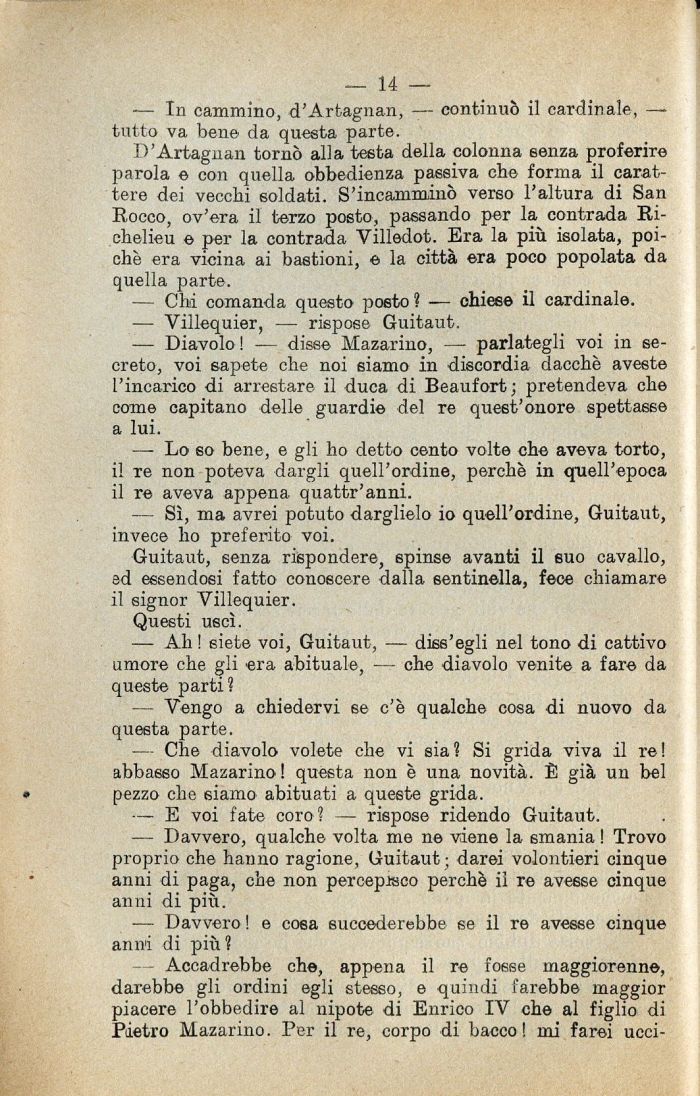 — 14 —

— In cammino, d'Artagnan, — continuò il cardinale, — tutto va bene da questa parte.

D'Artagnan tornò alla testa della colonna senza proferire parola e con quella obbedienza passiva che forma il carattere dei vecchi soldati. S'incamminò verso l'altura di San Rocco, ov'era il terzo posto, passando per la contrada Richelieu e per la contrada Villedot. Era la più isolata, poichè era vicina ai bastioni, e la città era poco popolata da quella parte.

— Chi comanda questo posto? — chiese il cardinale.

— Villequier, — rispose Guitaut.

— Diavolo! — disse Mazarino, — parlategli voi in secreto, voi sapete che noi siamo in discordia dacchè aveste l'incarico di arrestare il duca di Beaufort; pretendeva che come capitano delle guardie del re quest'onore spettasse a lui.

— Lo so bene, e gli ho detto cento volte che aveva torto, il re non poteva dargli quell'ordine, perchè in quell'epoca il re aveva appena quattr'anni.

— Sì, ma avrei potuto darglielo io quell'ordine, Guitaut, invece ho preferito voi.

Guitaut, senza rispondere, spinse avanti il suo cavallo, ed essendosi fatto conoscere dalla sentinella, fece chiamare il signor Villequier.

Questi uscì.

— Ah! siete voi, Guitaut, — diss'egli nel tono di cattivo umore che gli era abituale, — che diavolo venite a fare da queste parti?

— Vengo a chiedervi se c'è qualche cosa di nuovo da questa parte.

— Che diavolo volete che vi sia? Si grida viva il re! abbasso Mazarino! questa non è una novità. È già un bel pezzo che siamo abituati a queste grida.

— E voi fate coro? — rispose ridendo Guitaut.

— Davvero, qualche volta me ne viene la smania! Trovo proprio che hanno ragione, Guitaut; darei volontieri cinque anni di paga, che non percepisco perchè il re avesse cinque anni di più.

— Davvero! e cosa succederebbe se il re avesse cinque anni di più?

— Accadrebbe che, appena il re fosse maggiorenne, darebbe gli ordini egli stesso, e quindi farebbe maggior piacere l'obbedire al nipote di Enrico IV che al figlio di Pietro Mazarino. Per il re, corpo di bacco! mi farei ucci-